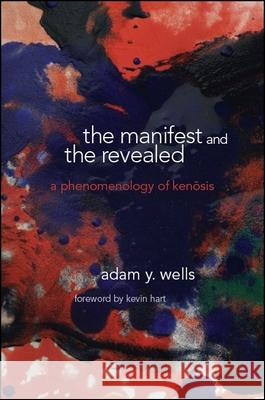 the manifest and the revealed

a phenomenology of kenōsis

adam y. wells

foreword by kevin hart

Kraina Książek